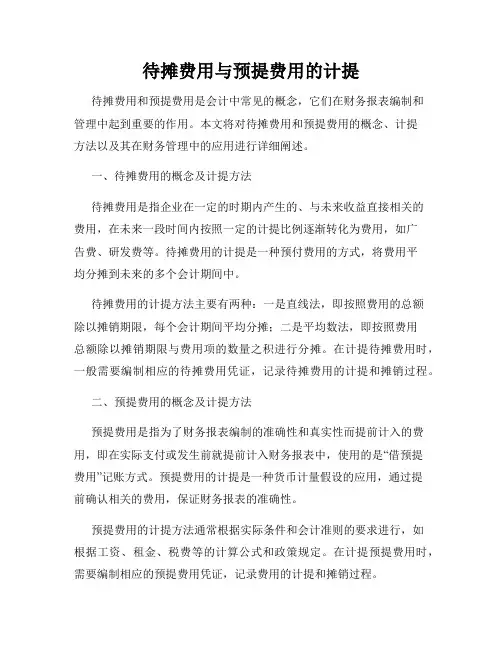 待摊费用与预提费用的计提

待摊费用和预提费用是会计中常见的概念，它们在财务报表编制和管理中起到重要的作用。本文将对待摊费用和预提费用的概念、计提方法以及其在财务管理中的应用进行详细阐述。

一、待摊费用的概念及计提方法

待摊费用是指企业在一定的时期内产生的、与未来收益直接相关的费用，在未来一段时间内按照一定的计提比例逐渐转化为费用，如广告费、研发费等。待摊费用的计提是一种预付费用的方式，将费用平均分摊到未来的多个会计期间中。

待摊费用的计提方法主要有两种：一是直线法，即按照费用的总额除以摊销期限，每个会计期间平均分摊；二是平均数法，即按照费用总额除以摊销期限与费用项的数量之积进行分摊。在计提待摊费用时，一般需要编制相应的待摊费用凭证，记录待摊费用的计提和摊销过程。

二、预提费用的概念及计提方法

预提费用是指为了财务报表编制的准确性和真实性而提前计入的费用，即在实际支付或发生前就提前计入财务报表中，使用的是“借预提费用”记账方式。预提费用的计提是一种货币计量假设的应用，通过提前确认相关的费用，保证财务报表的准确性。

预提费用的计提方法通常根据实际条件和会计准则的要求进行，如根据工资、租金、税费等的计算公式和政策规定。在计提预提费用时，需要编制相应的预提费用凭证，记录费用的计提和摊销过程。